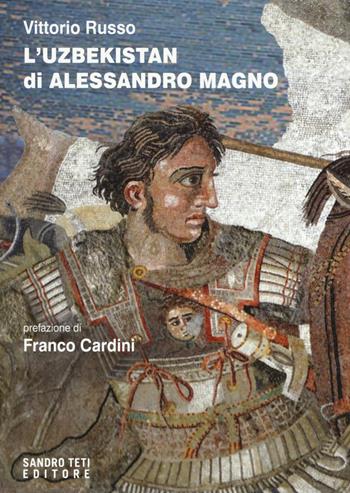 Vittorio Russo
L'UZBEKISTAN di ALESSANDRO MAGNO

prefazione di
Franco Cardini

SANDRO TETI
EDITORE